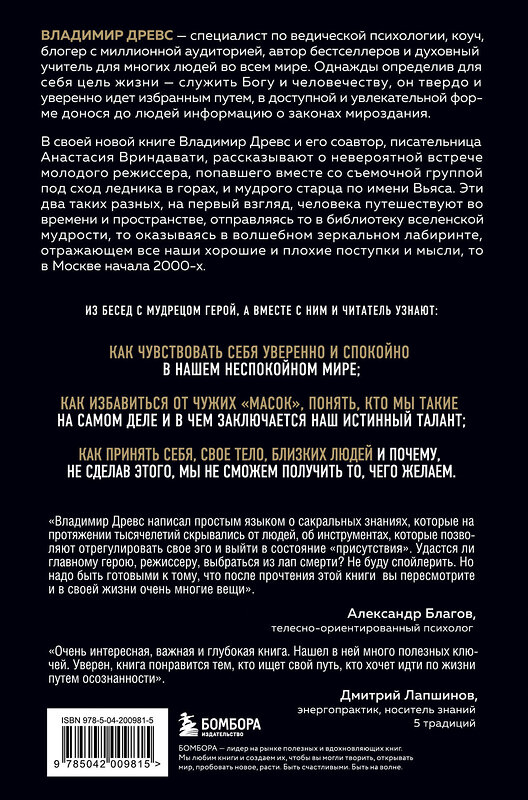 ВЛАДИМИР ДРЕВС — специалист по ведической психологии, коуч, блогер с миллионной аудиторией, автор бестселлеров и духовный учитель для многих людей во всем мире. Однажды определив для себя цель жизни — служить Богу и человечеству, он твердо и уверенно идет избранным путем, в доступной и увлекательной форме донося до людей информацию о законах мироздания.

В своей новой книге Владимир Древс и его соавтор, писательница Анастасия Вриндавати, рассказывают о невероятной встрече молодого режиссера, попавшего вместе со съемочной группой под сход ледника в горах, и мудрого старца по имени Вьяса. Эти два таких разных, на первый взгляд, человека путешествуют во времени и пространстве, отправляясь то в библиотеку вселенской мудрости, то оказываясь в волшебном зеркальном лабиринте, отражающем все наши хорошие и плохие поступки и мысли, то в Москве начала 2000-х.

ИЗ БЕСЕД С МУДРЕЦОМ ГЕРОЙ, А ВМЕСТЕ С НИМ И ЧИТАТЕЛЬ УЗНАЮТ:

КАК ЧУВСТВОВАТЬ СЕБЯ УВЕРЕННО И СПОКОЙНО В НАШЕМ НЕСПОКОЙНОМ МИРЕ;

КАК ИЗБАВИТЬСЯ ОТ ЧУЖИХ «МАСОК», ПОНЯТЬ, КТО МЫ ТАКИЕ НА САМОМ ДЕЛЕ И В ЧЕМ ЗАКЛЮЧАЕТСЯ НАШ ИСТИННЫЙ ТАЛАНТ;

КАК ПРИНЯТЬ СЕБЯ, СВОЕ ТЕЛО, БЛИЗКИХ ЛЮДЕЙ И ПОЧЕМУ, НЕ СДЕЛАВ ЭТОГО, МЫ НЕ СМОЖЕМ ПОЛУЧИТЬ ТО, ЧЕГО ЖЕЛАЕМ.

«Владимир Древс написал простым языком о сакральных знаниях, которые на протяжении тысячелетий скрывались от людей, об инструментах, которые позволяют отрегулировать свое эго и выйти в состояние «присутствия». Удастся ли главному герою, режиссеру, выбраться из лап смерти? Не буду спойлерить. Но надо быть готовыми к тому, что после прочтения этой книги вы пересмотрите и в своей жизни очень многие вещи».

Александр Благов,
телесно-ориентированный психолог

«Очень интересная, важная и глубокая книга. Нашел в ней много полезных ключей. Уверен, книга понравится тем, кто ищет свой путь, кто хочет идти по жизни путем осознанности».

Дмитрий Лапшинов,
энергопрактик, носитель знаний 5 традиций

ISBN 978-5-04-200981-5

9 785042 009815 >

БОМБОРА
ИЗДАТЕЛЬСТВО

БОМБОРА — лидер на рынке полезных и вдохновляющих книг. Мы любим книги и создаем их, чтобы вы могли творить, открывать мир, пробовать новое, расти. Быть счастливыми. Быть на волне.